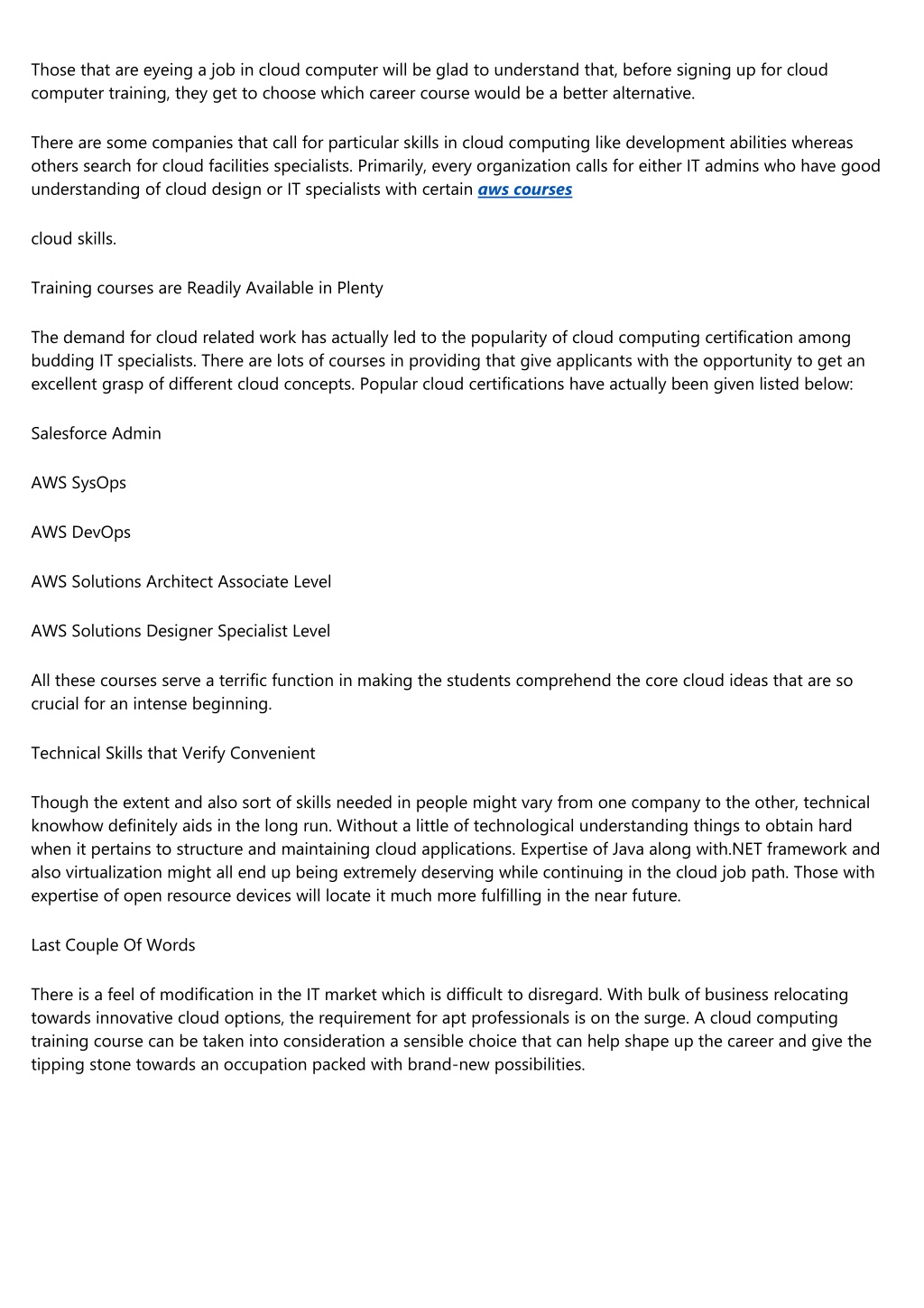 Those that are eyeing a job in cloud computer will be glad to understand that, before signing up for cloud computer training, they get to choose which career course would be a better alternative.

There are some companies that call for particular skills in cloud computing like development abilities whereas others search for cloud facilities specialists. Primarily, every organization calls for either IT admins who have good understanding of cloud design or IT specialists with certain aws courses

cloud skills.

Training courses are Readily Available in Plenty

The demand for cloud related work has actually led to the popularity of cloud computing certification among budding IT specialists. There are lots of courses in providing that give applicants with the opportunity to get an excellent grasp of different cloud concepts. Popular cloud certifications have actually been given listed below:

Salesforce Admin

AWS SysOps

AWS DevOps

AWS Solutions Architect Associate Level

AWS Solutions Designer Specialist Level

All these courses serve a terrific function in making the students comprehend the core cloud ideas that are so crucial for an intense beginning.

Technical Skills that Verify Convenient

Though the extent and also sort of skills needed in people might vary from one company to the other, technical knowhow definitely aids in the long run. Without a little of technological understanding things to obtain hard when it pertains to structure and maintaining cloud applications. Expertise of Java along with.NET framework and also virtualization might all end up being extremely deserving while continuing in the cloud job path. Those with expertise of open resource devices will locate it much more fulfilling in the near future.

Last Couple Of Words

There is a feel of modification in the IT market which is difficult to disregard. With bulk of business relocating towards innovative cloud options, the requirement for apt professionals is on the surge. A cloud computing training course can be taken into consideration a sensible choice that can help shape up the career and give the tipping stone towards an occupation packed with brand-new possibilities.